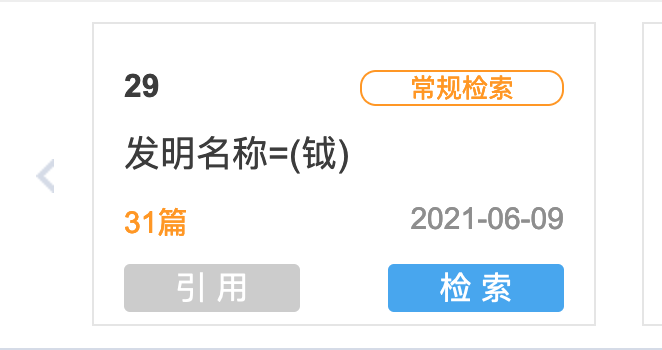 29

常规检索

发明名称=(钺)

31篇

2021-06-09

引用

检索